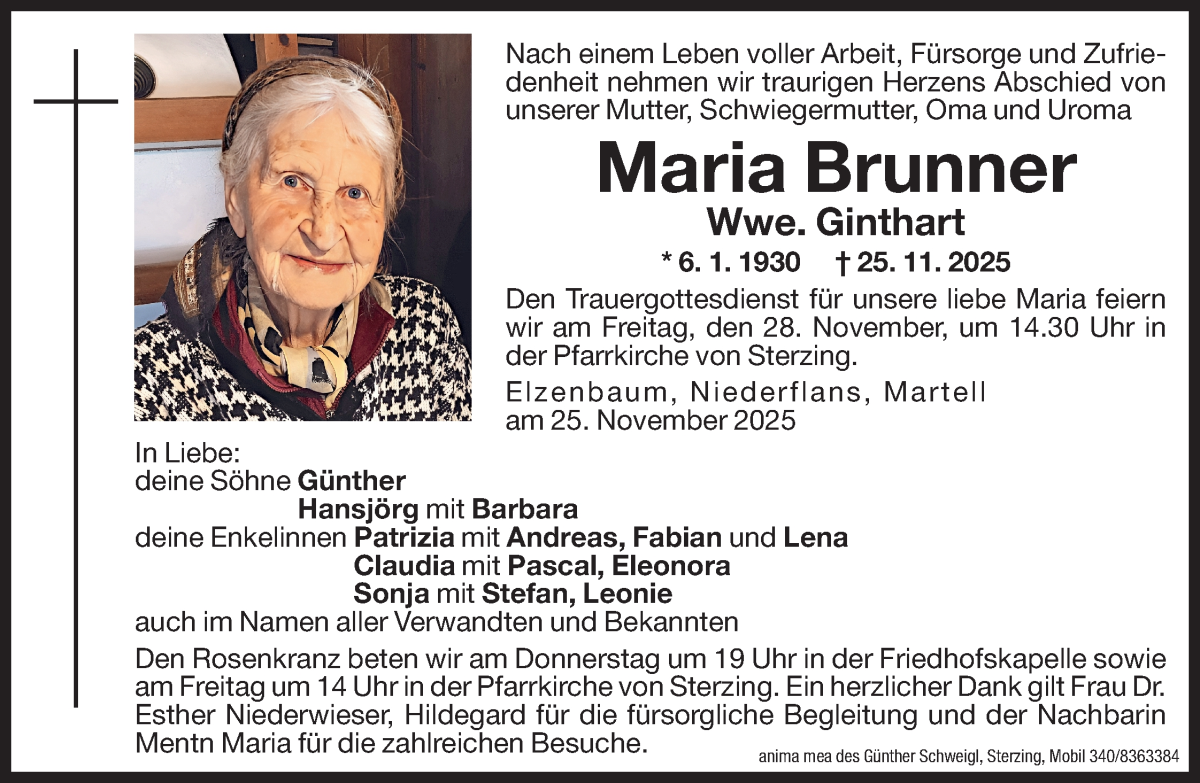 Nach einem Leben voller Arbeit, Fürsorge und Zufriedenheit nehmen wir traurigen Herzens Abschied von unserer Mutter, Schwiegermutter, Oma und Uroma

Maria Brunner

Wwe. Ginthart

* 6. 1. 1930 † 25. 11. 2025

Den Trauergottesdienst für unsere liebe Maria feiern wir am Freitag, den 28. November, um 14.30 Uhr in der Pfarrkirche von Sterzing.

Elzenbaum, Niederflans, Martell
am 25. November 2025

In Liebe:
deine Söhne Günther
Hansjörg mit Barbara
deine Enkelinnen Patrizia mit Andreas, Fabian und Lena
Claudia mit Pascal, Eleonora
Sonja mit Stefan, Leonie
auch im Namen aller Verwandten und Bekannten

Den Rosenkranz beten wir am Donnerstag um 19 Uhr in der Friedhofskapelle sowie am Freitag um 14 Uhr in der Pfarrkirche von Sterzing. Ein herzlicher Dank gilt Frau Dr. Esther Niederwieser, Hildegard für die fürsorgliche Begleitung und der Nachbarin Mentn Maria für die zahlreichen Besuche.

anima mea des Günther Schweigl, Sterzing, Mobil 340/8363384